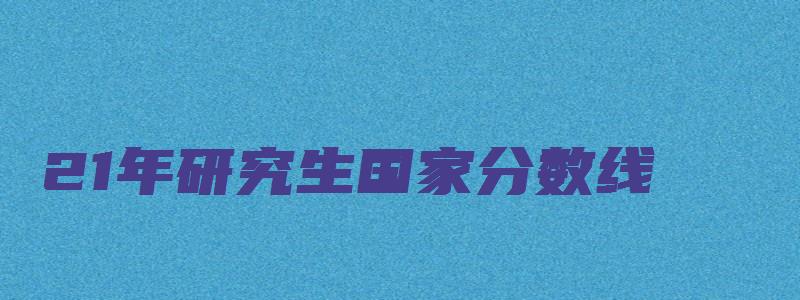 21年研究生国家分数线